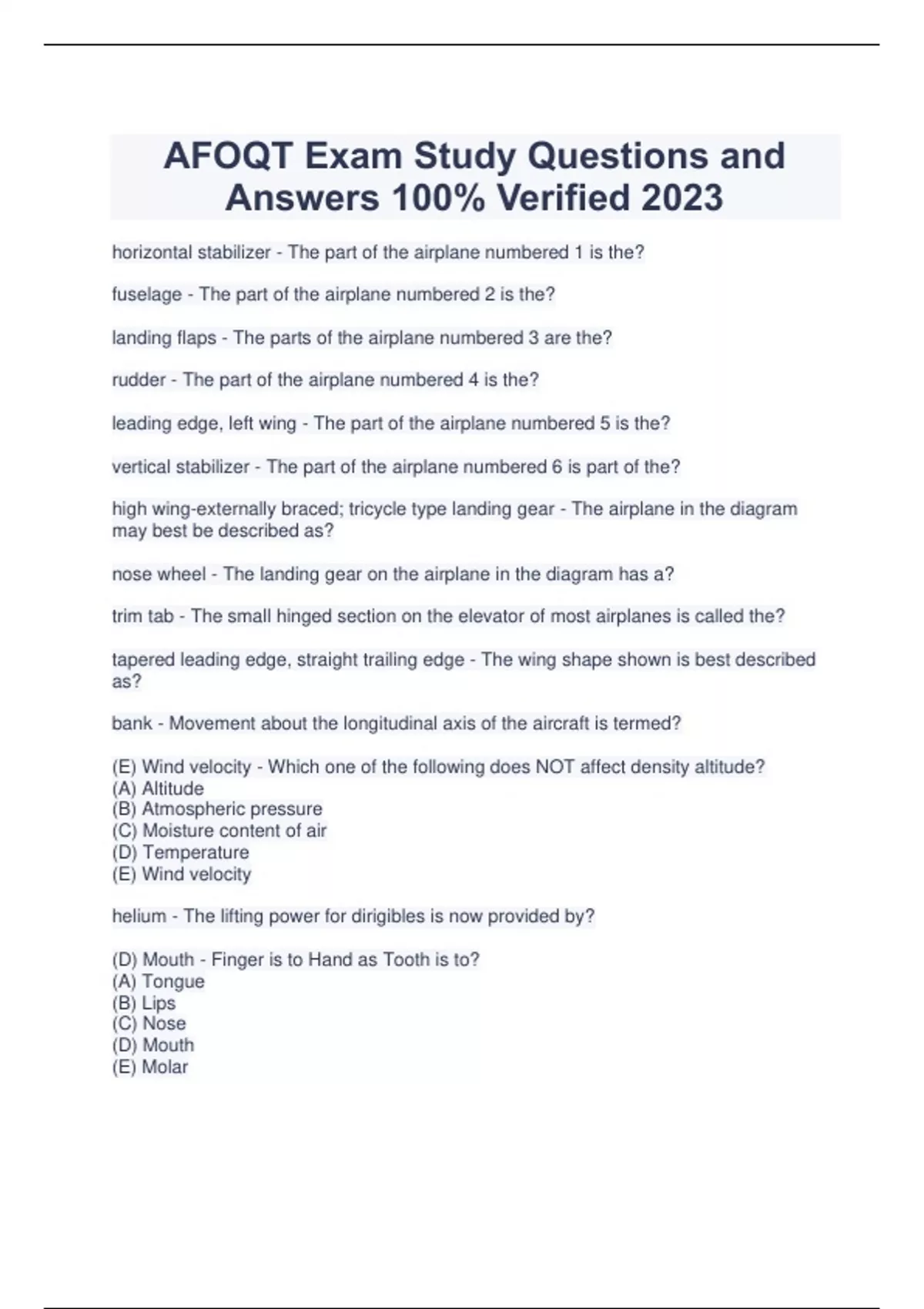 AFOQT Exam Study Questions and Answers 100% Verified 2023

horizontal stabilizer - The part of the airplane numbered 1 is the?

fuselage - The part of the airplane numbered 2 is the?

landing flaps - The parts of the airplane numbered 3 are the?

rudder - The part of the airplane numbered 4 is the?

leading edge, left wing - The part of the airplane numbered 5 is the?

vertical stabilizer - The part of the airplane numbered 6 is part of the?

high wing-externally braced; tricycle type landing gear - The airplane in the diagram may best be described as?

nose wheel - The landing gear on the airplane in the diagram has a?

trim tab - The small hinged section on the elevator of most airplanes is called the?

tapered leading edge, straight trailing edge - The wing shape shown is best described as?

bank - Movement about the longitudinal axis of the aircraft is termed?

(E) Wind velocity - Which one of the following does NOT affect density altitude?
(A) Altitude
(B) Atmospheric pressure
(C) Moisture content of air
(D) Temperature
(E) Wind velocity

helium - The lifting power for dirigibles is now provided by?

(D) Mouth - Finger is to Hand as Tooth is to?
(A) Tongue
(B) Lips
(C) Nose
(D) Mouth
(E) Molar